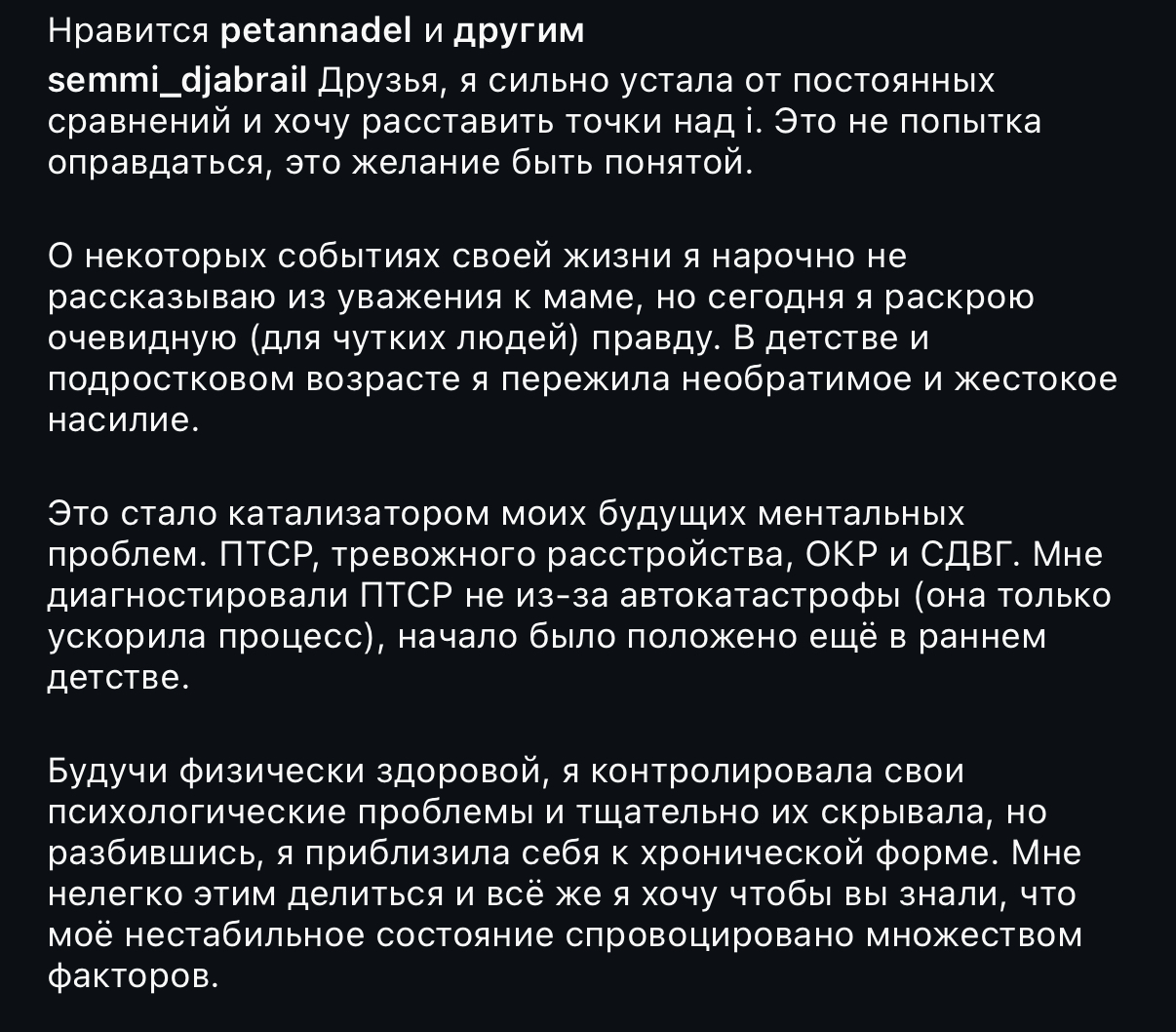 Нравится petannadel и другим

semmi_djabrail Друзья, я сильно устала от постоянных сравнений и хочу расставить точки над i. Это не попытка оправдаться, это желание быть понятой.

О некоторых событиях своей жизни я нарочно не рассказываю из уважения к маме, но сегодня я раскрою очевидную (для чутких людей) правду. В детстве и подростковом возрасте я пережила необратимое и жестокое насилие.

Это стало катализатором моих будущих ментальных проблем. ПТСР, тревожного расстройства, ОКР и СДВГ. Мне диагностировали ПТСР не из-за автокатастрофы (она только ускорила процесс), начало было положено ещё в раннем детстве.

Будучи физически здоровой, я контролировала свои психологические проблемы и тщательно их скрывала, но разбившись, я приблизила себя к хронической форме. Мне нелегко этим делиться и всё же я хочу чтобы вы знали, что моё нестабильное состояние спровоцировано множеством факторов.